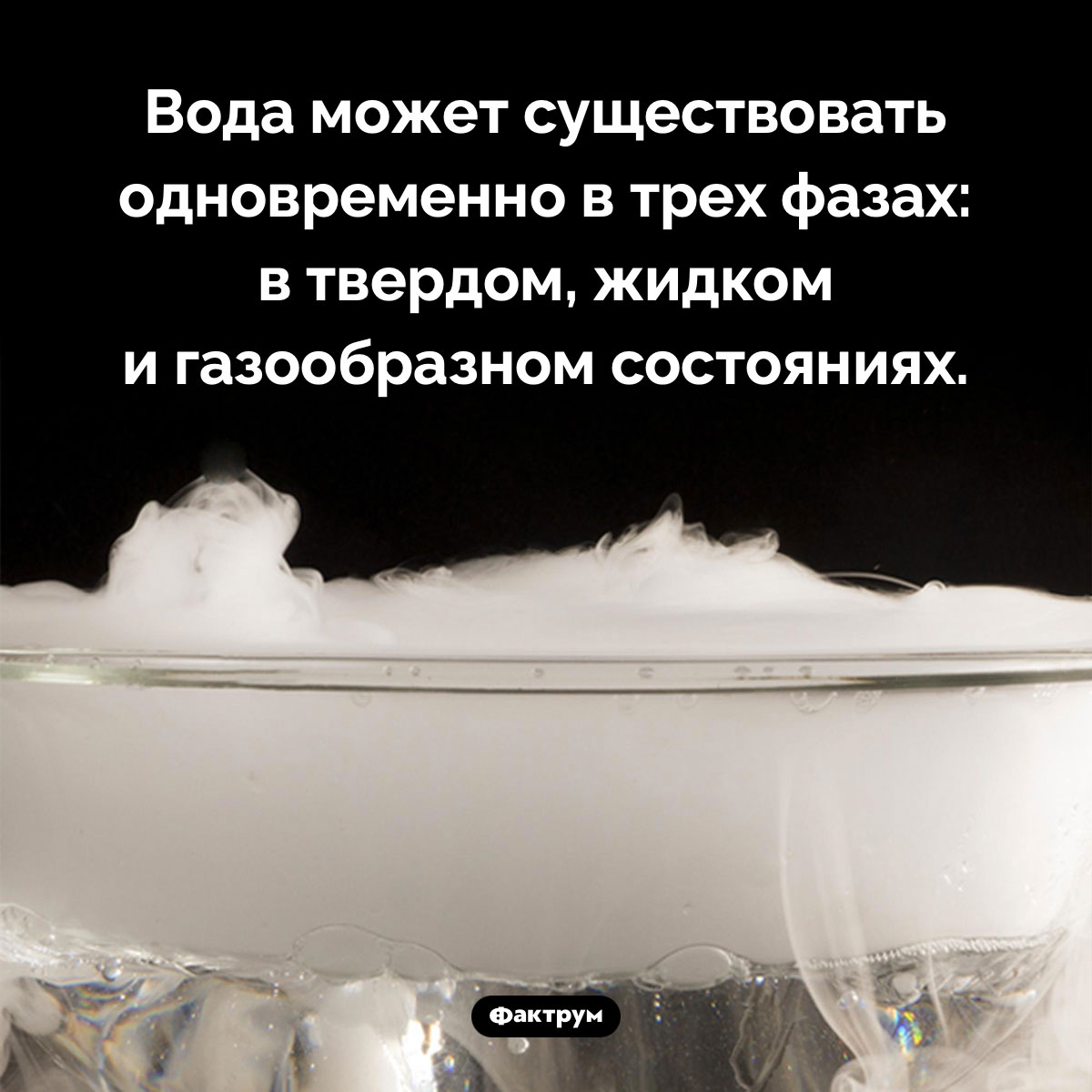 Вода может существовать одновременно в трех фазах: в твердом, жидком и газообразном состояниях.

Фактрум